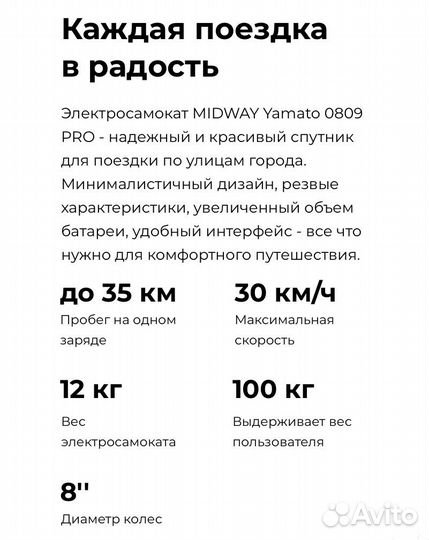 Каждая поездка в радость

Электросамокат MIDWAY Yamato 0809 PRO - надежный и красивый спутник для поездки по улицам города. Минималистичный дизайн, резвые характеристики, увеличенный объем батареи, удобный интерфейс - все что нужно для комфортного путешествия.

до 35 км
Пробег на одном заряде

30 км/ч
Максимальная скорость

12 кг
Вес электросамоката

100 кг
Выдерживает вес пользователя

8''
Диаметр колес

Avito